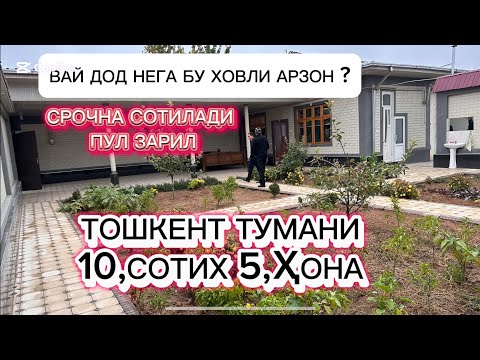 ВАЙ ДОД НЕГА БУ ХОВЛИ АРЗОН ?

СРОЧНА СОТИЛАДИ
ПУЛ ЗАРИЛ

ТОШКЕНТ ТУМАНИ
10,СОТИХ 5,ҲОНА